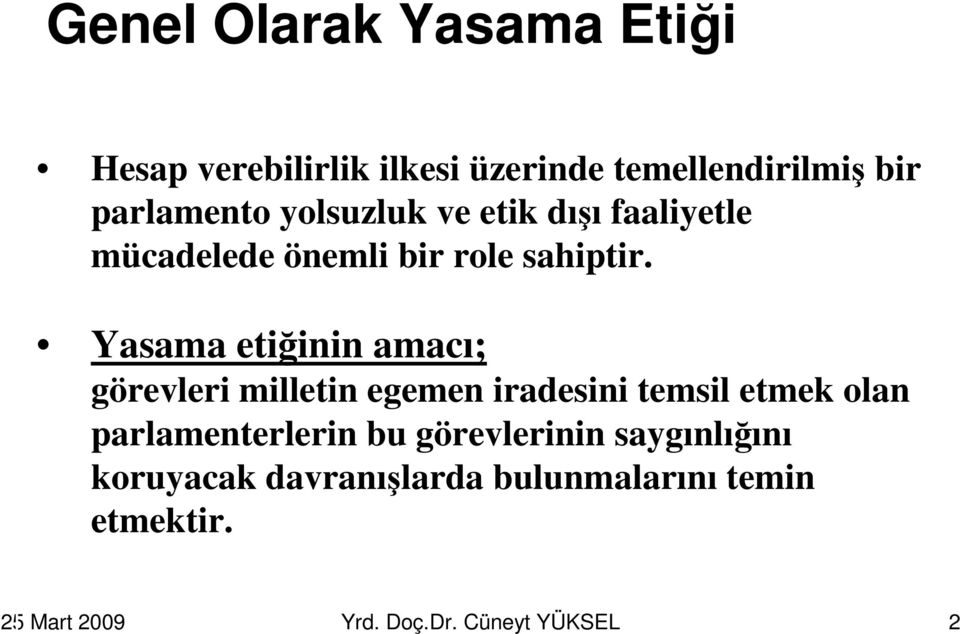 Genel Olarak Yasama Etiği

• Hesap verebilirlik ilkesi üzerinde temellendirilmiş bir parlamento yolsuzluk ve etik dışı faaliyetle mücadelede önemli bir role sahiptir.

• Yasama etiğinin amacı;
görevleri milletin egemen iradesini temsil etmek olan parlamenterlerin bu görevlerinin saygınlığını koruyacak davranışlarda bulunmalarını temin etmektir.

25 Mart 2009    Yrd. Doç.Dr. Cüneyt YÜKSEL    2